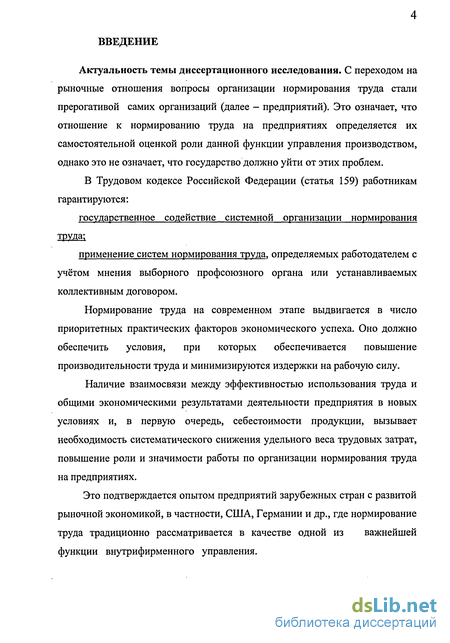 4

ВВЕДЕНИЕ

Актуальность темы диссертационного исследования. С переходом на рыночные отношения вопросы организации нормирования труда стали прерогативой самих организаций (далее – предприятий). Это означает, что отношение к нормированию труда на предприятиях определяется их самостоятельной оценкой роли данной функции управления производством, однако это не означает, что государство должно уйти от этих проблем.

В Трудовом кодексе Российской Федерации (статья 159) работникам гарантируются:

государственное содействие системной организации нормирования труда;

применение систем нормирования труда, определяемых работодателем с учётом мнения выборного профсоюзного органа или устанавливаемых коллективным договором.

Нормирование труда на современном этапе выдвигается в число приоритетных практических факторов экономического успеха. Оно должно обеспечить условия, при которых обеспечивается повышение производительности труда и минимизируются издержки на рабочую силу.

Наличие взаимосвязи между эффективностью использования труда и общими экономическими результатами деятельности предприятия в новых условиях и, в первую очередь, себестоимости продукции, вызывает необходимость систематического снижения удельного веса трудовых затрат, повышение роли и значимости работы по организации нормирования труда на предприятиях.

Это подтверждается опытом предприятий зарубежных стран с развитой рыночной экономикой, в частности, США, Германии и др., где нормирование труда традиционно рассматривается в качестве одной из важнейшей функции внутрифирменного управления.

dsLib.net
библиотека диссертаций